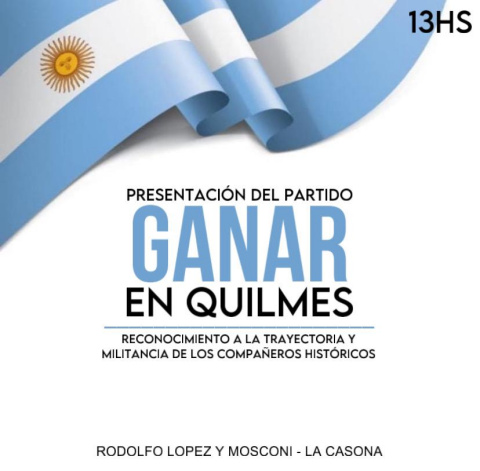 13HS

PRESENTACIÓN DEL PARTIDO
GANAR
EN QUILMES

RECONOCIMIENTO A LA TRAYECTORIA Y MILITANCIA DE LOS COMPAÑEROS HISTÓRICOS

RODOLFO LOPEZ Y MOSCONI - LA CASONA